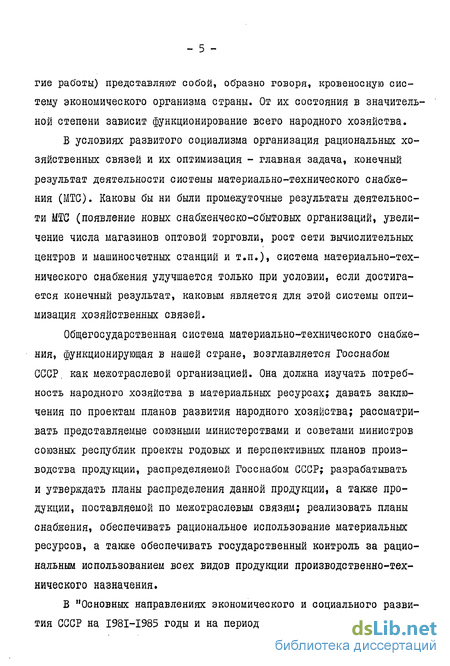 - 5 -

гие работы) представляют собой, образно говоря, кровеносную систему экономического организма страны. От их состояния в значительной степени зависит функционирование всего народного хозяйства.

В условиях развитого социализма организация рациональных хозяйственных связей и их оптимизация - главная задача, конечный результат деятельности системы материально-технического снабжения (МТС). Каковы бы ни были промежуточные результаты деятельности МТС (появление новых снабженческо-сбытовых организаций, увеличение числа магазинов оптовой торговли, рост сети вычислительных центров и машиносчетных станций и т.п.), система материально-технического снабжения улучшается только при условии, если достигается конечный результат, каковым является для этой системы оптимизация хозяйственных связей.

Общегосударственная система материально-технического снабжения, функционирующая в нашей стране, возглавляется Госснабом СССР как межотраслевой организацией. Она должна изучать потребность народного хозяйства в материальных ресурсах; давать заключения по проектам планов развития народного хозяйства; рассматривать представляемые союзными министерствами и советами министров союзных республик проекты годовых и перспективных планов производства продукции, распределяемой Госснабом СССР; разрабатывать и утверждать планы распределения данной продукции, а также продукции, поставляемой по межотраслевым связям; реализовать планы снабжения, обеспечивать рациональное использование материальных ресурсов, а также обеспечивать государственный контроль за рациональным использованием всех видов продукции производственно-технического назначения.

В "Основных направлениях экономического и социального развития СССР на 1981-1985 годы и на период

dsLib.net
библиотека диссертаций